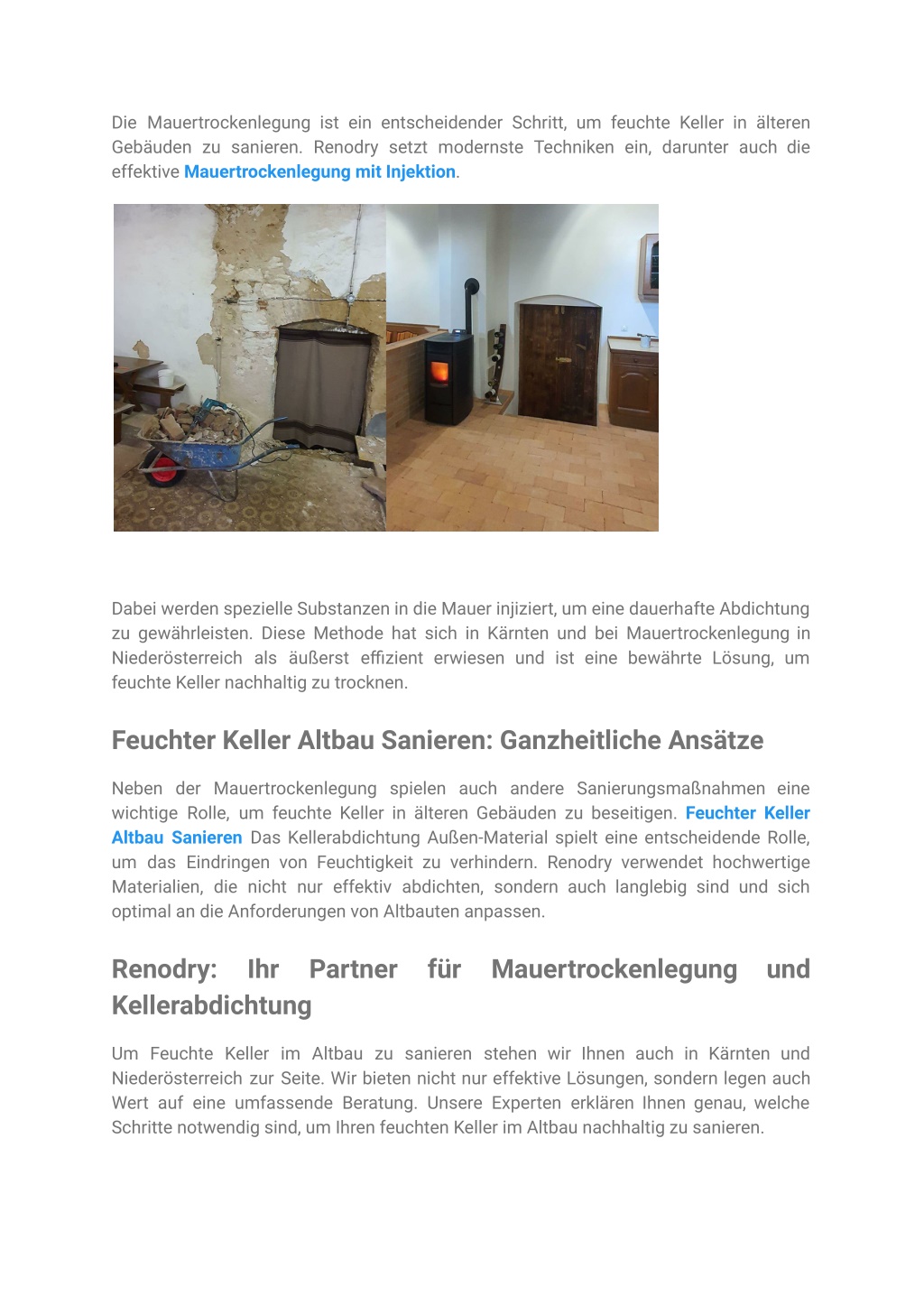 Die Mauertrockenlegung ist ein entscheidender Schritt, um feuchte Keller in älteren Gebäuden zu sanieren. Renodry setzt modernste Techniken ein, darunter auch die effektive Mauertrockenlegung mit Injektion.

Dabei werden spezielle Substanzen in die Mauer injiziert, um eine dauerhafte Abdichtung zu gewährleisten. Diese Methode hat sich in Kärnten und bei Mauertrockenlegung in Niederösterreich als äußerst effizient erwiesen und ist eine bewährte Lösung, um feuchte Keller nachhaltig zu trocknen.

Feuchter Keller Altbau Sanieren: Ganzheitliche Ansätze

Neben der Mauertrockenlegung spielen auch andere Sanierungsmaßnahmen eine wichtige Rolle, um feuchte Keller in älteren Gebäuden zu beseitigen. Feuchter Keller Altbau Sanieren Das Kellerabdichtung Außen-Material spielt eine entscheidende Rolle, um das Eindringen von Feuchtigkeit zu verhindern. Renodry verwendet hochwertige Materialien, die nicht nur effektiv abdichten, sondern auch langlebig sind und sich optimal an die Anforderungen von Altbauten anpassen.

Renodry: Ihr Partner für Mauertrockenlegung und Kellerabdichtung

Um Feuchte Keller im Altbau zu sanieren stehen wir Ihnen auch in Kärnten und Niederösterreich zur Seite. Wir bieten nicht nur effektive Lösungen, sondern legen auch Wert auf eine umfassende Beratung. Unsere Experten erklären Ihnen genau, welche Schritte notwendig sind, um Ihren feuchten Keller im Altbau nachhaltig zu sanieren.